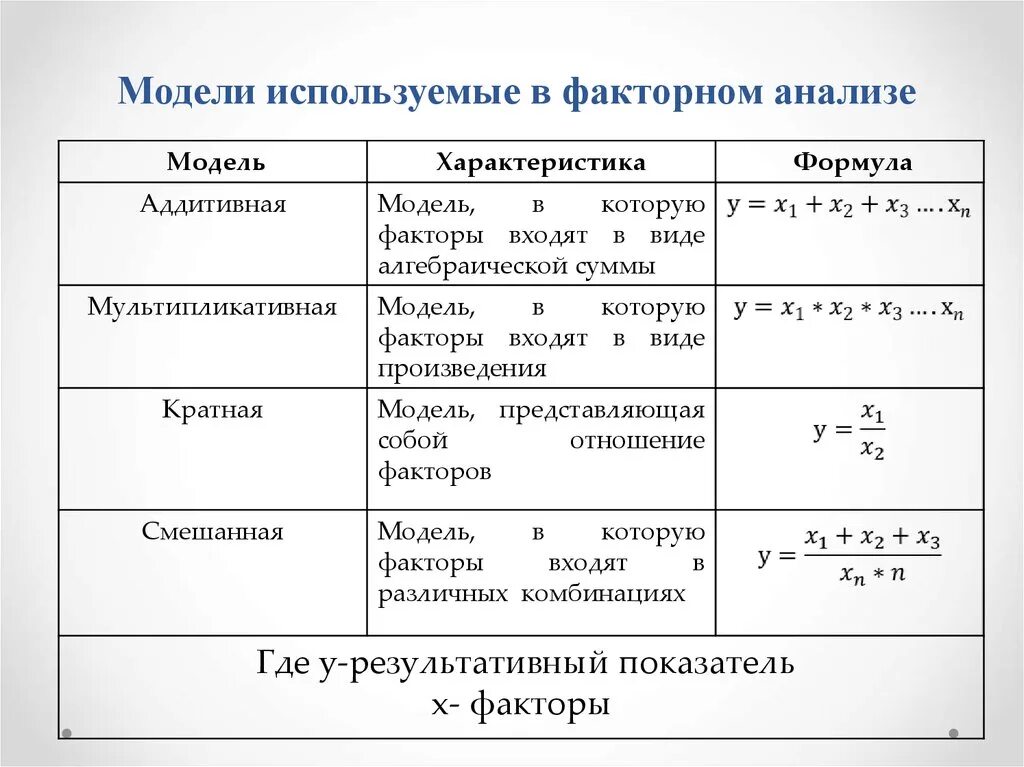 Модели используемые в факторном анализе

| Модель | Характеристика | Формула |
|---|---|---|
| Аддитивная | Модель, в которую факторы входят в виде алгебраической суммы | $y = x_1 + x_2 + x_3 \ldots . x_n$ |
| Мультипликативная | Модель, в которую факторы входят в виде произведения | $y = x_1 * x_2 * x_3 \ldots . x_n$ |
| Кратная | Модель, представляющая собой отношение факторов | $y = \frac{x_1}{x_2}$ |
| Смешанная | Модель, в которую факторы входят в различных комбинациях | $y = \frac{x_1 + x_2 + x_3}{x_n * n}$ |

Где у-результативный показатель
х- факторы